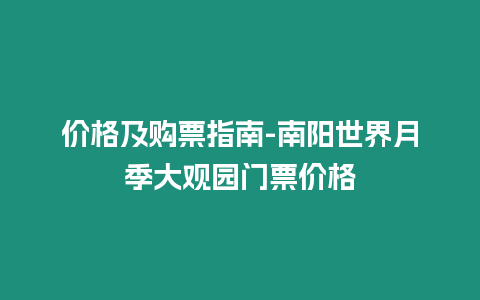 价格及购票指南-南阳世界月季大观园门票价格